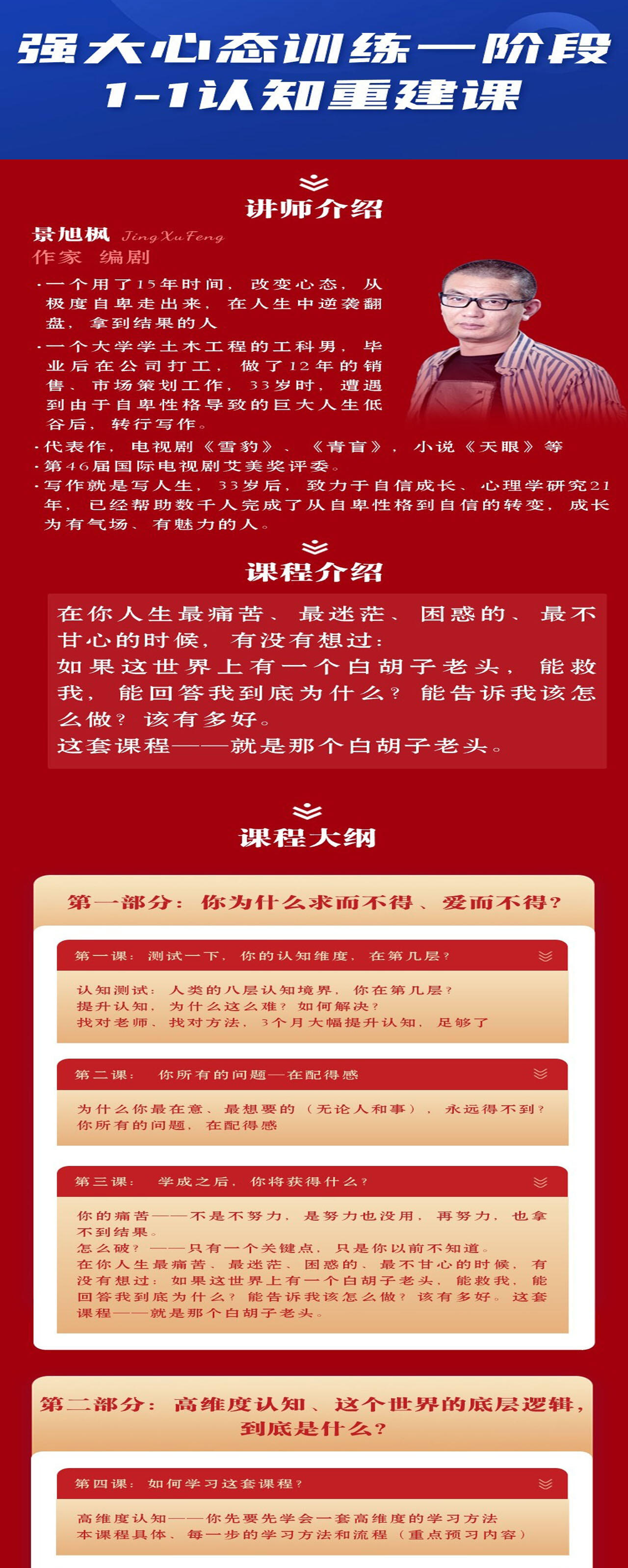 强大心态训练一阶段
1-1认知重建课

讲师介绍

景旭枫 JingXuFeng
作家 编剧

·一个用了15年时间，改变心态，从极度自卑走出来，在人生中逆袭翻盘，拿到结果的人
·一个大学学土木工程的工科男，毕业后在公司打工，做了12年的销售、市场策划工作，33岁时，遭遇到由于自卑性格导致的巨大人生低谷后，转行写作。
·代表作，电视剧《雪豹》、《青盲》，小说《天眼》等
·第46届国际电视剧艾美奖评委。
·写作就是写人生，33岁后，致力于自信成长、心理学研究21年，已经帮助数千人完成了从自卑性格到自信的转变，成长为有气场、有魅力的人。

课程介绍

在你人生最痛苦、最迷茫、困惑的、最不甘心的时候，有没有想过：
如果这世界上有一个白胡子老头，能救我，能回答我到底为什么？能告诉我该怎么做？该有多好。
这套课程——就是那个白胡子老头。

课程大纲

第一部分：你为什么求而不得、爱而不得？

第一课：测试一下，你的认知维度，在第几层？
认知测试：人类的八层认知境界，你在第几层？
提升认知，为什么这么难？如何解决？
找对老师、找对方法，3个月大幅提升认知，足够了

第二课： 你所有的问题—在配得感
为什么你最在意、最想要的（无论人和事），永远得不到？
你所有的问题，在配得感

第三课： 学成之后，你将获得什么？
你的痛苦——不是不努力，是努力也没用，再努力，也拿不到结果。
怎么破？——只有一个关键点，只是你以前不知道。
在你人生最痛苦、最迷茫、困惑的、最不甘心的时候，有没有想过：如果这世界上有一个白胡子老头，能救我，能回答我到底为什么？能告诉我该怎么做？该有多好。这套课程——就是那个白胡子老头。

第二部分：高维度认知、这个世界的底层逻辑，到底是什么？

第四课：如何学习这套课程？
高维度认知——你先要先学会一套高维度的学习方法
本课程具体、每一步的学习方法和流程（重点预习内容）